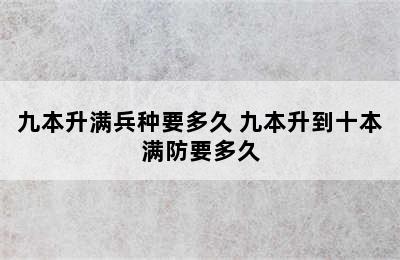 九本升满兵种要多久 九本升到十本满防要多久